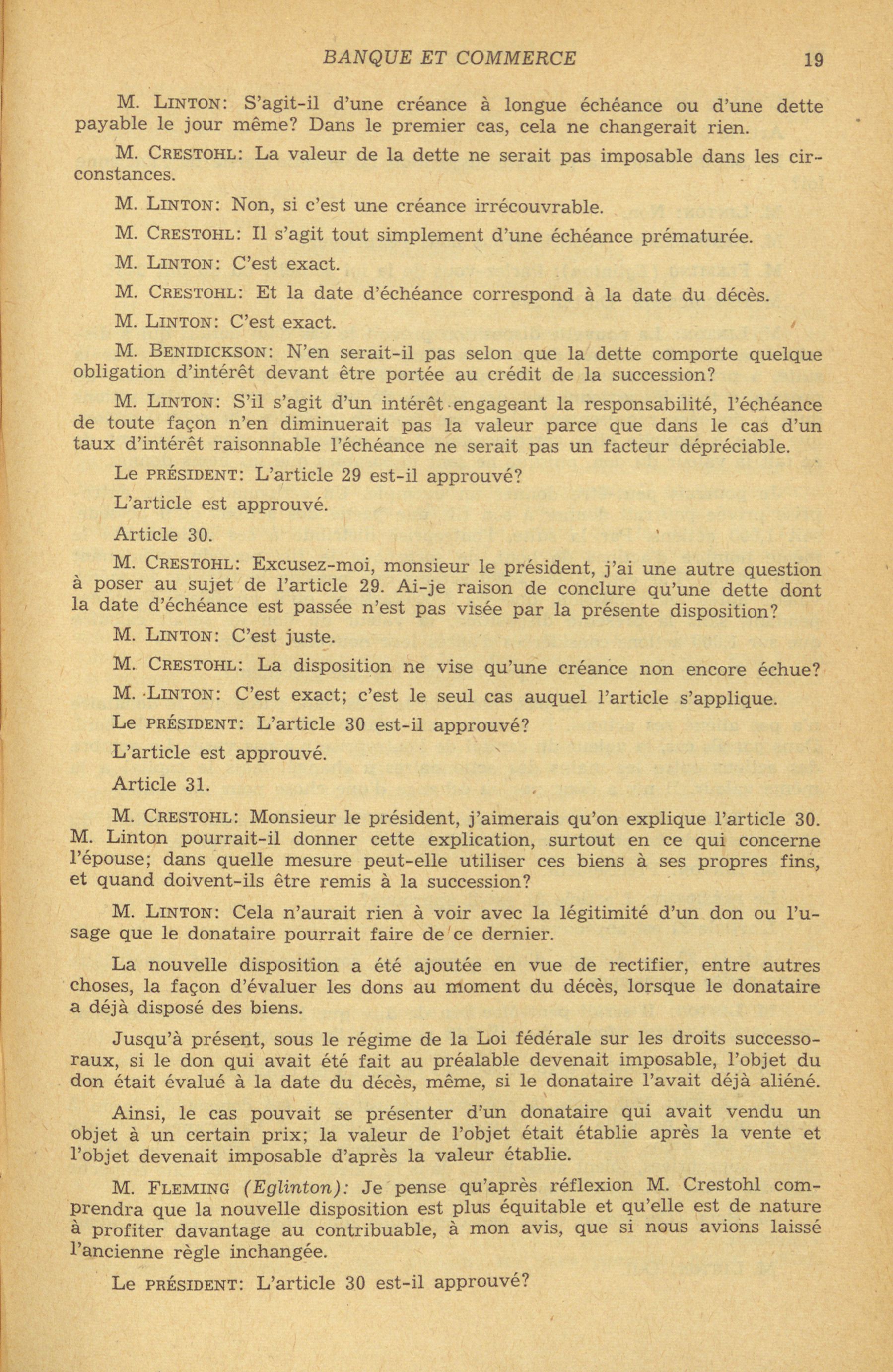 BANQUE ET COMMERCE 19

M. LINTON: S'agit-il d'une créance à longue échéance ou d'une dette payable le jour même? Dans le premier cas, cela ne changerait rien.

M. CRESTOHL: La valeur de la dette ne serait pas imposable dans les circonstances.

M. LINTON: Non, si c'est une créance irrécouvrable.

M. CRESTOHL: Il s'agit tout simplement d'une échéance prématurée.

M. LINTON: C'est exact.

M. CRESTOHL: Et la date d'échéance correspond à la date du décès.

M. LINTON: C'est exact.

M. BENIDICKSON: N'en serait-il pas selon que la dette comporte quelque obligation d'intérêt devant être portée au crédit de la succession?

M. LINTON: S'il s'agit d'un intérêt engageant la responsabilité, l'échéance de toute façon n'en diminuerait pas la valeur parce que dans le cas d'un taux d'intérêt raisonnable l'échéance ne serait pas un facteur dépréciable.

Le PRÉSIDENT: L'article 29 est-il approuvé?

L'article est approuvé.

Article 30.

M. CRESTOHL: Excusez-moi, monsieur le président, j'ai une autre question à poser au sujet de l'article 29. Ai-je raison de conclure qu'une dette dont la date d'échéance est passée n'est pas visée par la présente disposition?

M. LINTON: C'est juste.

M. CRESTOHL: La disposition ne vise qu'une créance non encore échue?

M. LINTON: C'est exact; c'est le seul cas auquel l'article s'applique.

Le PRÉSIDENT: L'article 30 est-il approuvé?

L'article est approuvé.

Article 31.

M. CRESTOHL: Monsieur le président, j'aimerais qu'on explique l'article 30. M. Linton pourrait-il donner cette explication, surtout en ce qui concerne l'épouse; dans quelle mesure peut-elle utiliser ces biens à ses propres fins, et quand doivent-ils être remis à la succession?

M. LINTON: Cela n'aurait rien à voir avec la légitimité d'un don ou l'usage que le donataire pourrait faire de ce dernier.

La nouvelle disposition a été ajoutée en vue de rectifier, entre autres choses, la façon d'évaluer les dons au moment du décès, lorsque le donataire a déjà disposé des biens.

Jusqu'à présent, sous le régime de la Loi fédérale sur les droits successoraux, si le don qui avait été fait au préalable devenait imposable, l'objet du don était évalué à la date du décès, même, si le donataire l'avait déjà aliéné.

Ainsi, le cas pouvait se présenter d'un donataire qui avait vendu un objet à un certain prix; la valeur de l'objet était établie après la vente et l'objet devenait imposable d'après la valeur établie.

M. FLEMING (Eglinton): Je pense qu'après réflexion M. Crestohl comprendra que la nouvelle disposition est plus équitable et qu'elle est de nature à profiter davantage au contribuable, à mon avis, que si nous avions laissé l'ancienne règle inchangée.

Le PRÉSIDENT: L'article 30 est-il approuvé?